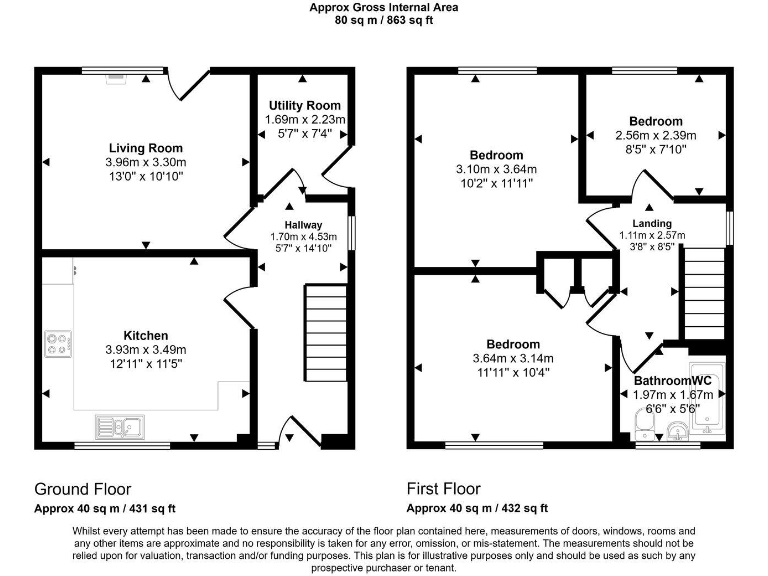 Approx Gross Internal Area
80 sq m / 863 sq ft

Living Room
3.96m x 3.30m
13'0" x 10'10"

Utility Room
1.69m x 2.23m
5'7" x 7'4"

Hallway
1.70m x 4.53m
5'7" x 14'10"

Kitchen
3.93m x 3.49m
12'11" x 11'5"

Bedroom
3.10m x 3.64m
10'2" x 11'11"

Bedroom
2.56m x 2.39m
8'5" x 7'10"

Landing
1.11m x 2.57m
3'8" x 8'5"

Bedroom
3.64m x 3.14m
11'11" x 10'4"

BathroomWC
1.97m x 1.67m
6'6" x 5'6"

Ground Floor
Approx 40 sq m / 431 sq ft

First Floor
Approx 40 sq m / 432 sq ft

Whilst every attempt has been made to ensure the accuracy of the floor plan contained here, measurements of doors, windows, rooms and any other items are approximate and no responsibility is taken for any error, omission, or mis-statement. The measurements should not be relied upon for valuation, transaction and/or funding purposes. This plan is for illustrative purposes only and should be used as such by any prospective purchaser or tenant.